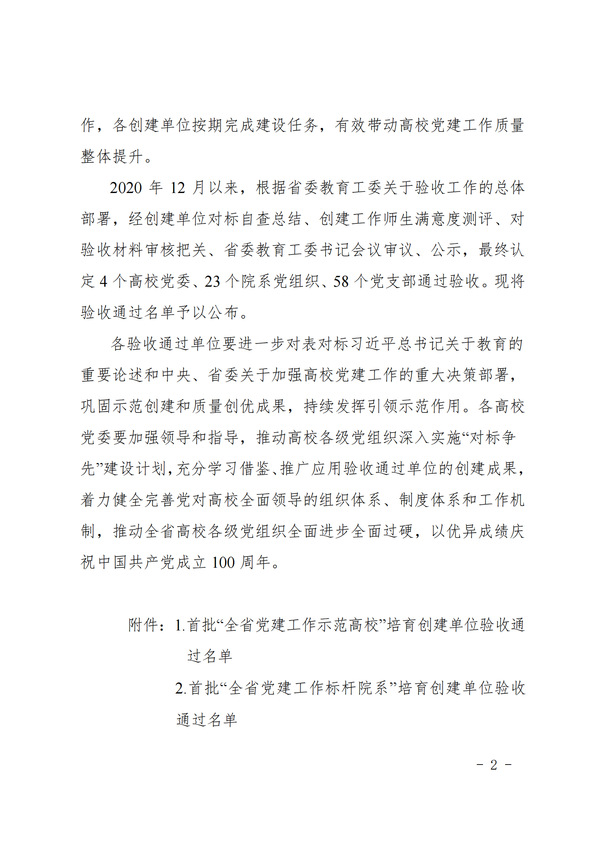 作，各创建单位按期完成建设任务，有效带动高校党建工作质量整体提升。

2020 年 12 月以来，根据省委教育工委关于验收工作的总体部署，经创建单位对标自查总结、创建工作师生满意度测评、对验收材料审核把关、省委教育工委书记会议审议、公示，最终认定 4 个高校党委、23 个院系党组织、58 个党支部通过验收。现将验收通过名单予以公布。

各验收通过单位要进一步对表对标习近平总书记关于教育的重要论述和中央、省委关于加强高校党建工作的重大决策部署，巩固示范创建和质量创优成果，持续发挥引领示范作用。各高校党委要加强领导和指导，推动高校各级党组织深入实施“对标争先”建设计划，充分学习借鉴、推广应用验收通过单位的创建成果，着力健全完善党对高校全面领导的组织体系、制度体系和工作机制，推动全省高校各级党组织全面进步全面过硬，以优异成绩庆祝中国共产党成立 100 周年。

附件：1.首批“全省党建工作示范高校”培育创建单位验收通过名单
2.首批“全省党建工作标杆院系”培育创建单位验收通过名单

- 2 -